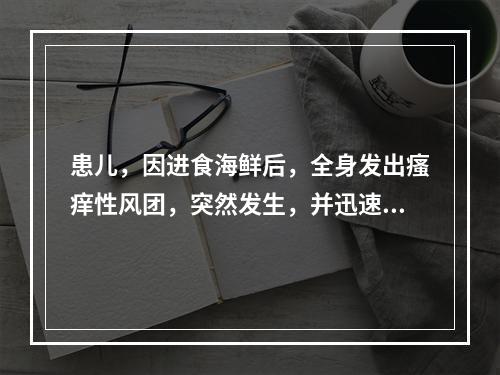 患儿，因进食海鲜后，全身发出瘙痒性风团，突然发生，并迅速...